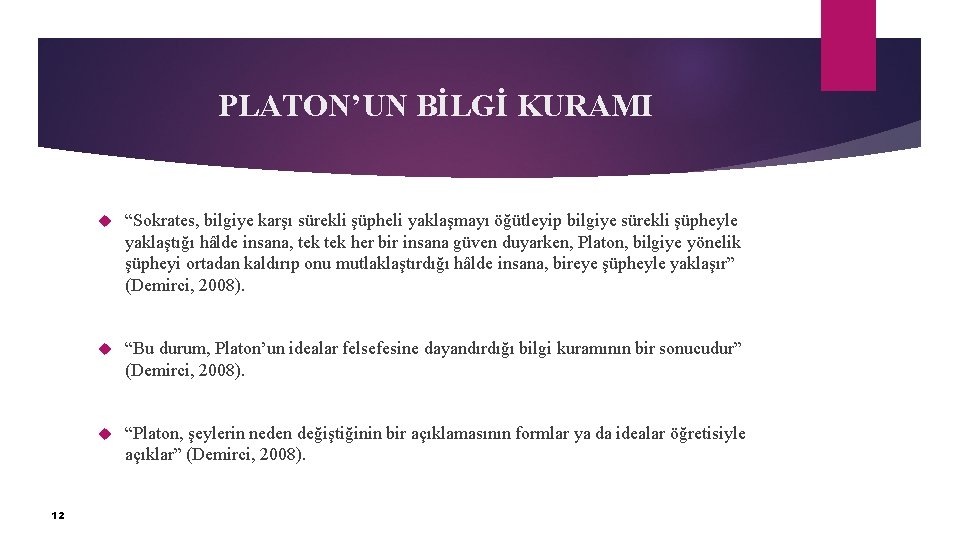 PLATON’UN BİLGİ KURAMI

“Sokrates, bilgiye karşı sürekli şüpheli yaklaşmayı öğütleyip bilgiye sürekli şüpheyle yaklaştığı hâlde insana, tek tek her bir insana güven duyarken, Platon, bilgiye yönelik şüpheyi ortadan kaldırıp onu mutlaklaştırdığı hâlde insana, bireye şüpheyle yaklaşır” (Demirci, 2008).

“Bu durum, Platon’un idealar felsefesine dayandırdığı bilgi kuramının bir sonucudur” (Demirci, 2008).

“Platon, şeylerin neden değiştiğinin bir açıklamasının formlar ya da idealar öğretisiyle açıklar” (Demirci, 2008).

12